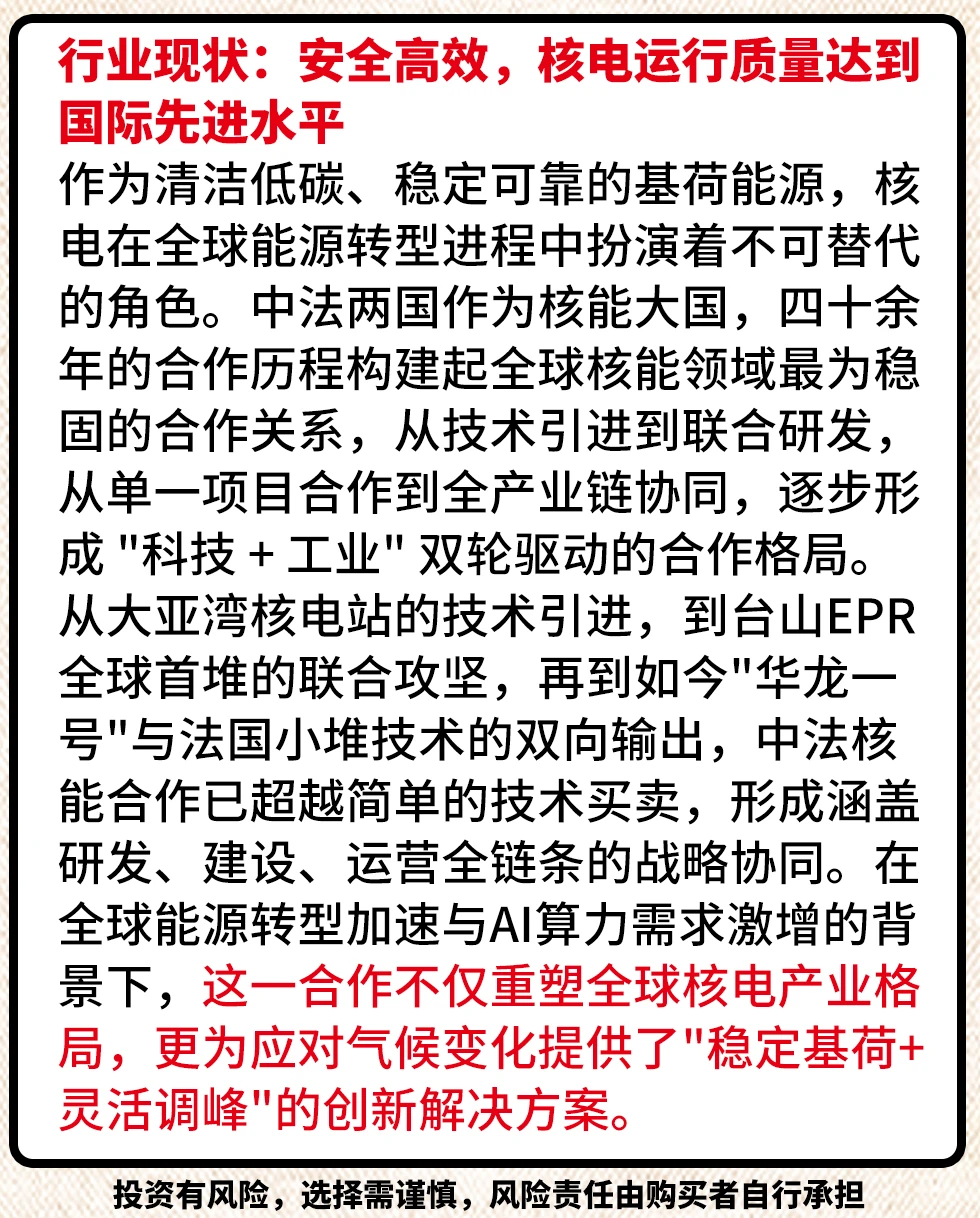 行业现状：安全高效，核电运行质量达到国际先进水平

作为清洁低碳、稳定可靠的基荷能源，核电在全球能源转型进程中扮演着不可替代的角色。中法两国作为核能大国，四十余年的合作历程构建起全球核能领域最为稳固的合作关系，从技术引进到联合研发，从单一项目合作到全产业链协同，逐步形成 "科技 + 工业" 双轮驱动的合作格局。从大亚湾核电站的技术引进，到台山EPR全球首堆的联合攻坚，再到如今"华龙一号"与法国小堆技术的双向输出，中法核能合作已超越简单的技术买卖，形成涵盖研发、建设、运营全链条的战略协同。在全球能源转型加速与AI算力需求激增的背景下，这一合作不仅重塑全球核电产业格局，更为应对气候变化提供了"稳定基荷+灵活调峰"的创新解决方案。

投资有风险，选择需谨慎，风险责任由购买者自行承担